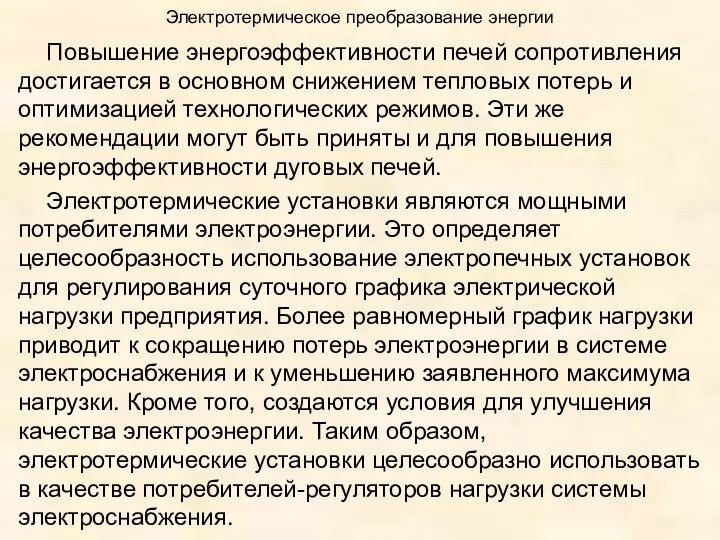 Электротермическое преобразование энергии

Повышение энергоэффективности печей сопротивления достигается в основном снижением тепловых потерь и оптимизацией технологических режимов. Эти же рекомендации могут быть приняты и для повышения энергоэффективности дуговых печей.

Электротермические установки являются мощными потребителями электроэнергии. Это определяет целесообразность использование электропечных установок для регулирования суточного графика электрической нагрузки предприятия. Более равномерный график нагрузки приводит к сокращению потерь электроэнергии в системе электроснабжения и к уменьшению заявленного максимума нагрузки. Кроме того, создаются условия для улучшения качества электроэнергии. Таким образом, электротермические установки целесообразно использовать в качестве потребителей-регуляторов нагрузки системы электроснабжения.